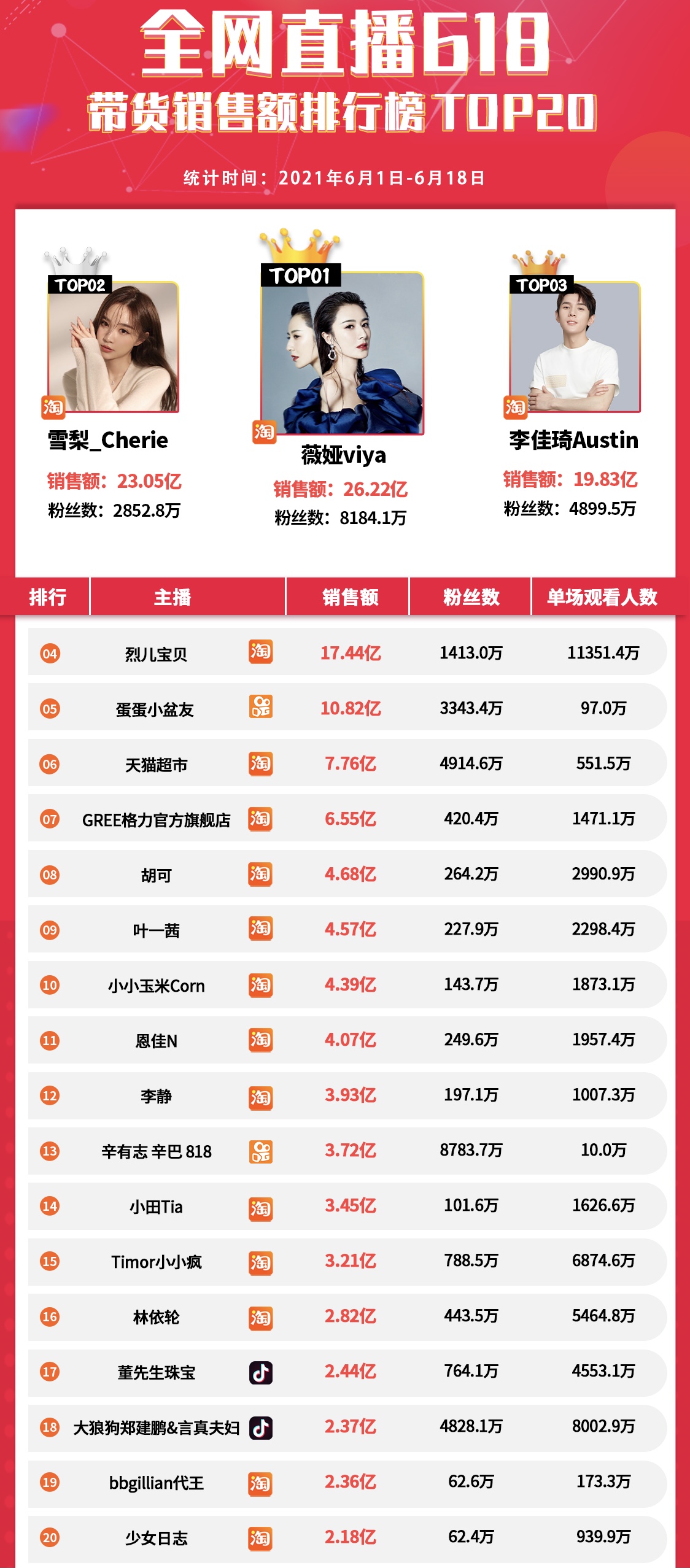 全网直播618
带货销售额排行榜TOP20

统计时间：2021年6月1日-6月18日

TOP02
淘
雪梨_Cherie
销售额：23.05亿
粉丝数：2852.8万

TOP01
淘
薇娅viya
销售额：26.22亿
粉丝数：8184.1万

TOP03
淘
李佳琦Austin
销售额：19.83亿
粉丝数：4899.5万

| 排行 | 主播 | | 销售额 | 粉丝数 | 单场观看人数 |
|---|---|---|---|---|---|
| 04 | 烈儿宝贝 | 淘 | 17.44亿 | 1413.0万 | 11351.4万 |
| 05 | 蛋蛋小盆友 | | 10.82亿 | 3343.4万 | 97.0万 |
| 06 | 天猫超市 | 淘 | 7.76亿 | 4914.6万 | 551.5万 |
| 07 | GREE格力官方旗舰店 | 淘 | 6.55亿 | 420.4万 | 1471.1万 |
| 08 | 胡可 | 淘 | 4.68亿 | 264.2万 | 2990.9万 |
| 09 | 叶一茜 | 淘 | 4.57亿 | 227.9万 | 2298.4万 |
| 10 | 小小玉米Corn | 淘 | 4.39亿 | 143.7万 | 1873.1万 |
| 11 | 恩佳N | 淘 | 4.07亿 | 249.6万 | 1957.4万 |
| 12 | 李静 | 淘 | 3.93亿 | 197.1万 | 1007.3万 |
| 13 | 辛有志 辛巴 818 | | 3.72亿 | 8783.7万 | 10.0万 |
| 14 | 小田Tia | 淘 | 3.45亿 | 101.6万 | 1626.6万 |
| 15 | Timor小小疯 | 淘 | 3.21亿 | 788.5万 | 6874.6万 |
| 16 | 林依轮 | 淘 | 2.82亿 | 443.5万 | 5464.8万 |
| 17 | 董先生珠宝 | | 2.44亿 | 764.1万 | 4553.1万 |
| 18 | 大狼狗郑建鹏&言真夫妇 | | 2.37亿 | 4828.1万 | 8002.9万 |
| 19 | bbgillian代王 | 淘 | 2.36亿 | 62.6万 | 173.3万 |
| 20 | 少女日志 | 淘 | 2.18亿 | 62.4万 | 939.9万 |